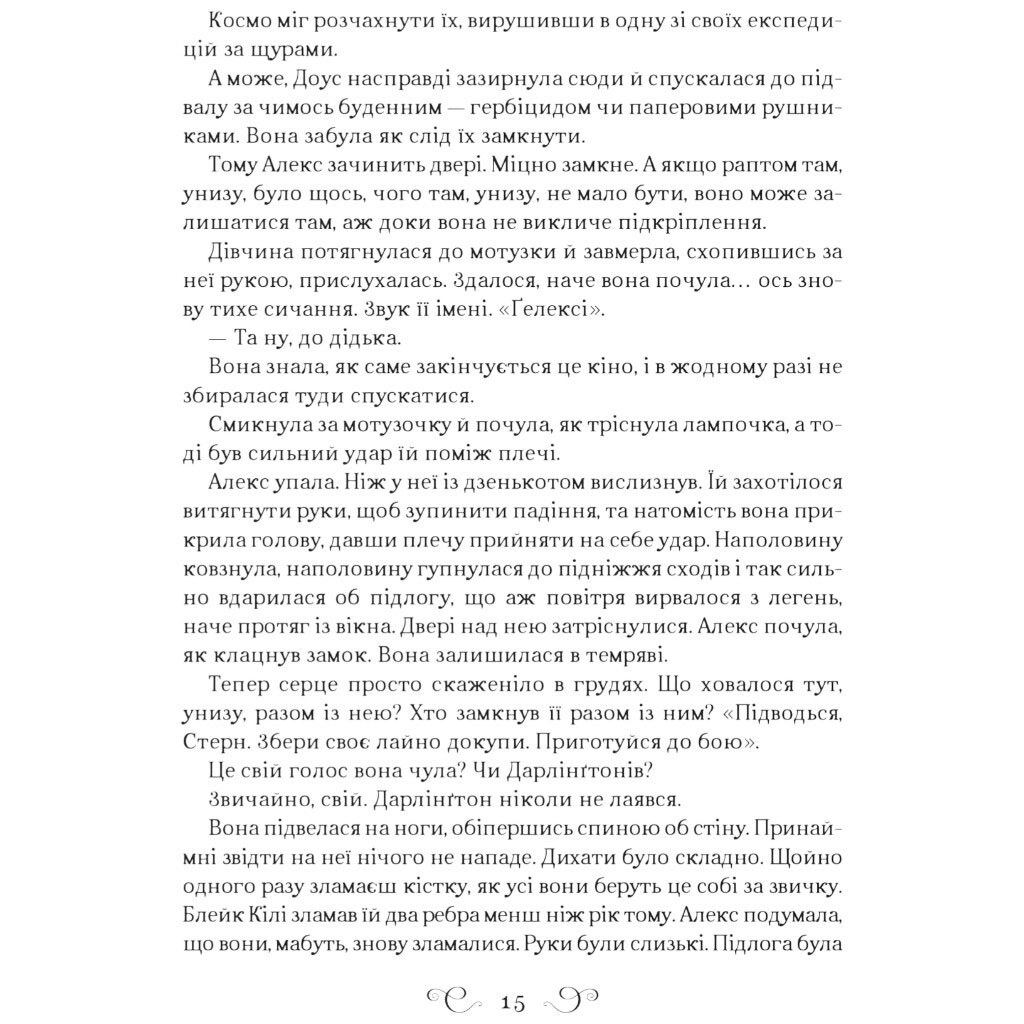 Космо міг розчахнути їх, вирушивши в одну зі своїх експедицій за щурами.

А може, Доус насправді зазирнула сюди й спускалася до підвалу за чимось буденним — гербіцидом чи паперовими рушниками. Вона забула як слід їх замкнути.

Тому Алекс зачинить двері. Міцно замкне. А якщо раптом там, унизу, було щось, чого там, унизу, не мало бути, воно може залишатися там, аж доки вона не викличе підкріплення.

Дівчина потягнулася до мотузки й завмерла, схопившись за неї рукою, прислухалась. Здалося, наче вона почула… ось знову тихе сичання. Звук її імені. «Ґелексі».

— Та ну, до дідька.

Вона знала, як саме закінчується це кіно, і в жодному разі не збиралася туди спускатися.

Смикнула за мотузочку й почула, як тріснула лампочка, а тоді був сильний удар їй поміж плечі.

Алекс упала. Ніж у неї із дзенькотом вислизнув. Їй захотілося витягнути руки, щоб зупинити падіння, та натомість вона прикрила голову, давши плечу прийняти на себе удар. Наполовину ковзнула, наполовину гупнулася до підніжжя сходів і так сильно вдарилася об підлогу, що аж повітря вирвалося з легень, наче протяг із вікна. Двері над нею затріснулися. Алекс почула, як клацнув замок. Вона залишилася в темряві.

Тепер серце просто скаженіло в грудях. Що ховалося тут, унизу, разом із нею? Хто замкнув її разом із ним? «Підводься, Стерн. Збери своє лайно докупи. Приготуйся до бою».

Це свій голос вона чула? Чи Дарлінґтонів?

Звичайно, свій. Дарлінґтон ніколи не лаявся.

Вона підвелася на ноги, обіпершись спиною об стіну. Принаймні звідти на неї нічого не нападе. Дихати було складно. Щойно одного разу зламаєш кістку, як усі вони беруть це собі за звичку. Блейк Кілі зламав їй два ребра менш ніж рік тому. Алекс подумала, що вони, мабуть, знову зламалися. Руки були слизькі. Підлога була

15